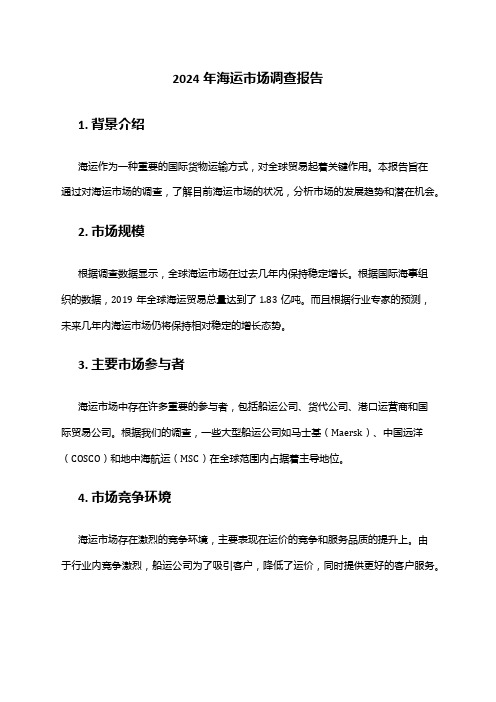 2024 年海运市场调查报告

1. 背景介绍

海运作为一种重要的国际货物运输方式，对全球贸易起着关键作用。本报告旨在通过对海运市场的调查，了解目前海运市场的状况，分析市场的发展趋势和潜在机会。

2. 市场规模

根据调查数据显示，全球海运市场在过去几年内保持稳定增长。根据国际海事组织的数据，2019 年全球海运贸易总量达到了 1.83 亿吨。而且根据行业专家的预测，未来几年内海运市场仍将保持相对稳定的增长态势。

3. 主要市场参与者

海运市场中存在许多重要的参与者，包括船运公司、货代公司、港口运营商和国际贸易公司。根据我们的调查，一些大型船运公司如马士基（Maersk）、中国远洋（COSCO）和地中海航运（MSC）在全球范围内占据着主导地位。

4. 市场竞争环境

海运市场存在激烈的竞争环境，主要表现在运价的竞争和服务品质的提升上。由于行业内竞争激烈，船运公司为了吸引客户，降低了运价，同时提供更好的客户服务。